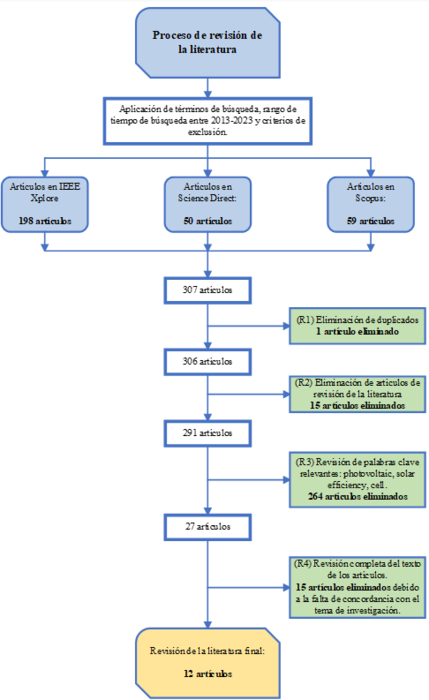 Proceso de revisión de la literatura

Aplicación de términos de búsqueda, rango de tiempo de búsqueda entre 2013-2023 y criterios de exclusión.

Artículos en IEEE Xplore

198 artículos

Artículos en Science Direct:

50 artículos

Artículos en Scopus:

59 artículos

307 artículos

(R1) Eliminación de duplicados
1 artículo eliminado

306 artículos

(R2) Eliminación de artículos de revisión de la literatura
15 artículos eliminados

291 artículos

(R3) Revisión de palabras clave relevantes: photovoltaic, solar efficiency, cell.
264 artículos eliminados

27 artículos

(R4) Revisión completa del texto de los artículos.
15 artículos eliminados debido a la falta de concordancia con el tema de investigación.

Revisión de la literatura final:

12 artículos